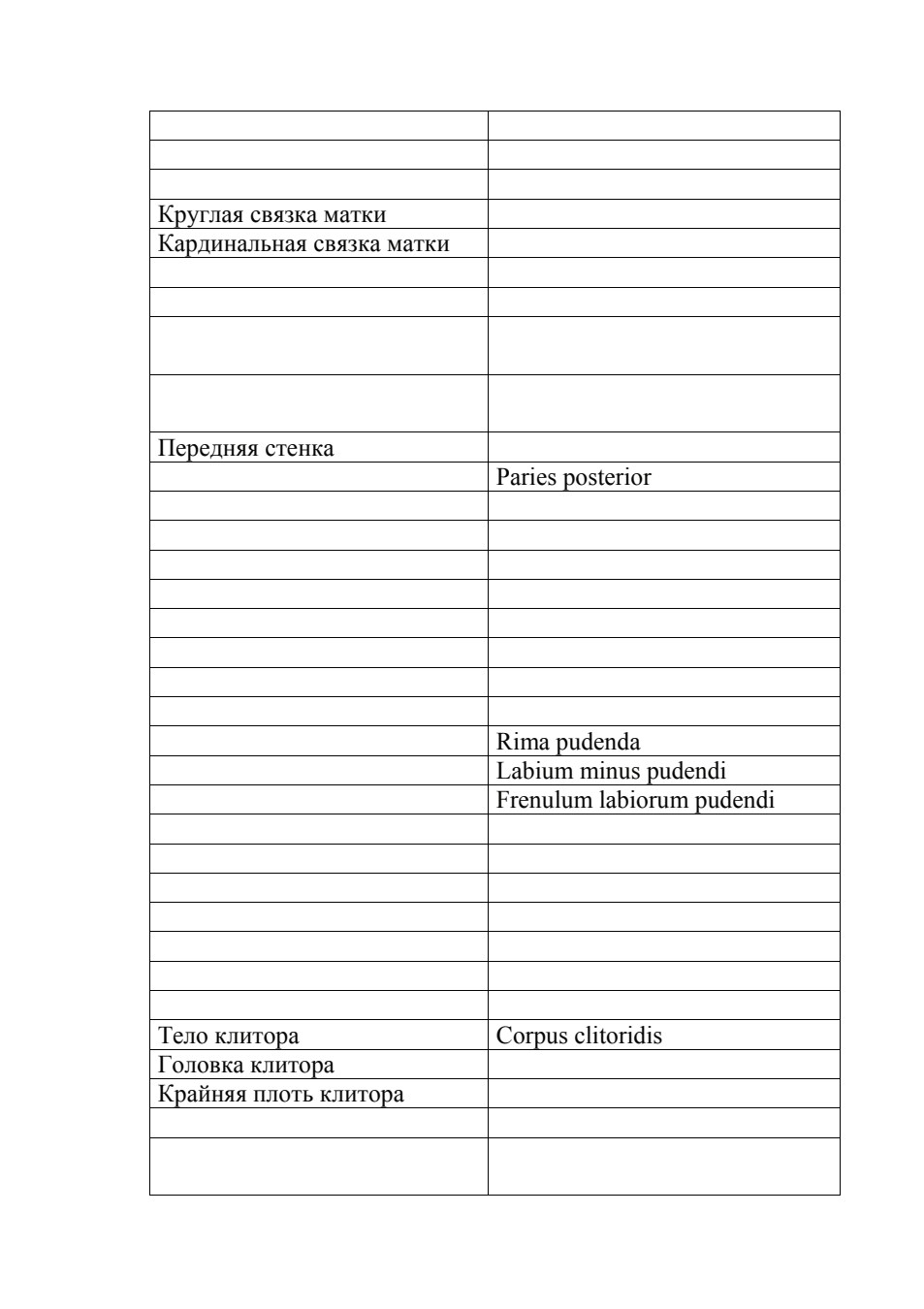 | | |
|---|---|
| | |
| | |
| | |
| Круглая связка матки | |
| Кардинальная связка матки | |
| | |
| | |
| | |
| | |
| Передняя стенка | |
| | Paries posterior |
| | |
| | |
| | |
| | |
| | |
| | |
| | |
| | |
| | Rima pudenda |
| | Labium minus pudendi |
| | Frenulum labiorum pudendi |
| | |
| | |
| | |
| | |
| | |
| | |
| | |
| Тело клитора | Corpus clitoridis |
| Головка клитора | |
| Крайняя плоть клитора | |
| | |
| | |